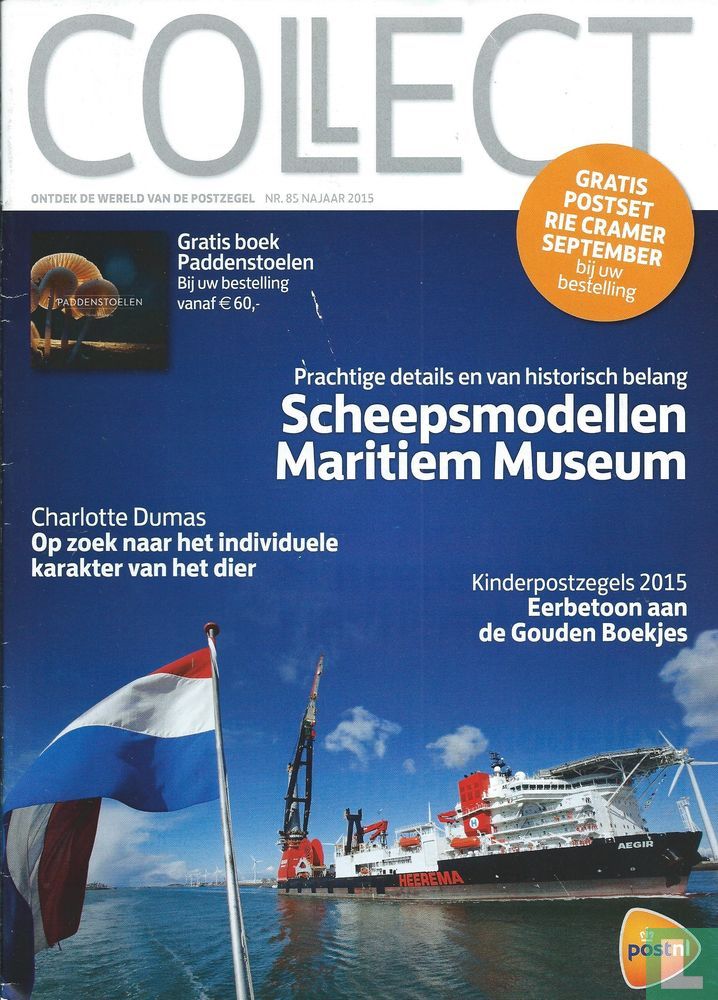 COLLECT

ONTDEK DE WERELD VAN DE POSTZEGEL NR. 85 NAJAAR 2015

GRATIS POSTSET RIE CRAMER SEPTEMBER bij uw bestelling

PADDENSTOELEN

Gratis boek Paddenstoelen
Bij uw bestelling vanaf € 60,-

Prachtige details en van historisch belang
Scheepsmodellen Maritiem Museum

Charlotte Dumas
Op zoek naar het individuele karakter van het dier

Kinderpostzegels 2015
Eerbetoon aan de Gouden Boekjes

AEGIR

HEEREMA

postnl